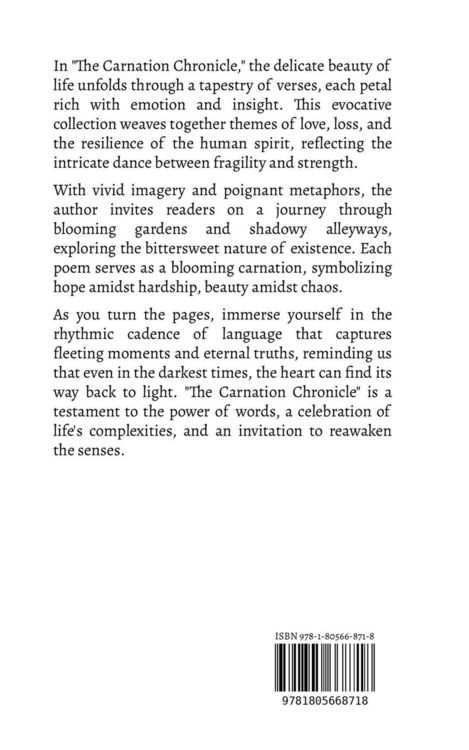 In "The Carnation Chronicle," the delicate beauty of life unfolds through a tapestry of verses, each petal rich with emotion and insight. This evocative collection weaves together themes of love, loss, and the resilience of the human spirit, reflecting the intricate dance between fragility and strength.

With vivid imagery and poignant metaphors, the author invites readers on a journey through blooming gardens and shadowy alleyways, exploring the bittersweet nature of existence. Each poem serves as a blooming carnation, symbolizing hope amidst hardship, beauty amidst chaos.

As you turn the pages, immerse yourself in the rhythmic cadence of language that captures fleeting moments and eternal truths, reminding us that even in the darkest times, the heart can find its way back to light. "The Carnation Chronicle" is a testament to the power of words, a celebration of life's complexities, and an invitation to reawaken the senses.

ISBN 978-1-80566-871-8

9781805668718